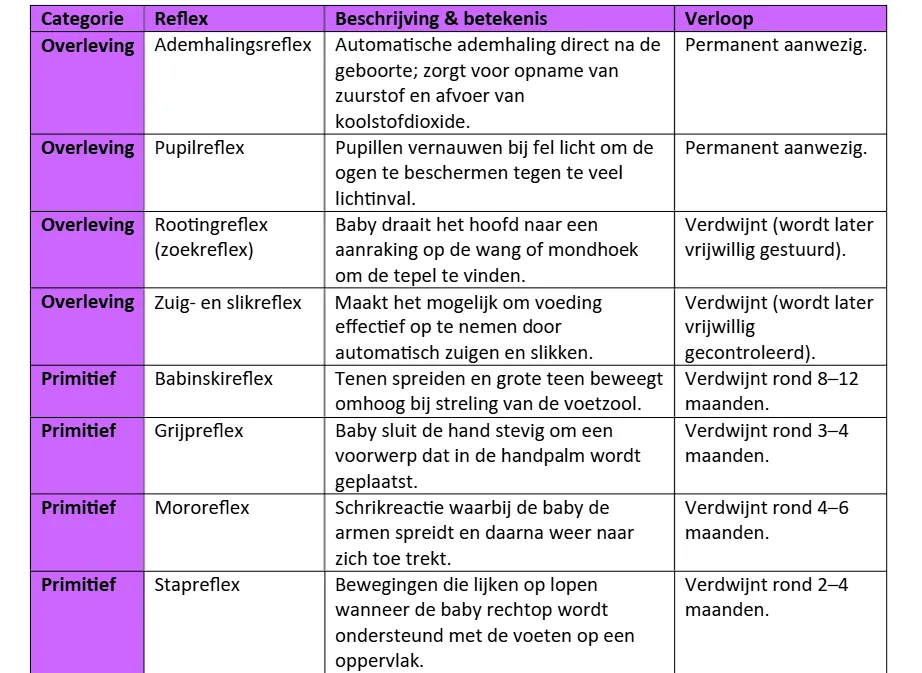 | Categorie | Reflex | Beschrijving & betekenis | Verloop |
|---|---|---|---|
| Overleving | Ademhalingsreflex | Automatische ademhaling direct na de geboorte; zorgt voor opname van zuurstof en afvoer van koolstofdioxide. | Permanent aanwezig. |
| Overleving | Pupilreflex | Pupillen vernauwen bij fel licht om de ogen te beschermen tegen te veel lichtinval. | Permanent aanwezig. |
| Overleving | Rootingreflex (zoekreflex) | Baby draait het hoofd naar een aanraking op de wang of mondhoek om de tepel te vinden. | Verdwijnt (wordt later vrijwillig gestuurd). |
| Overleving | Zuig- en slikreflex | Maakt het mogelijk om voeding effectief op te nemen door automatisch zuigen en slikken. | Verdwijnt (wordt later vrijwillig gecontroleerd). |
| Primitief | Babinskireflex | Tenen spreiden en grote teen beweegt omhoog bij streling van de voetzool. | Verdwijnt rond 8–12 maanden. |
| Primitief | Grijpreflex | Baby sluit de hand stevig om een voorwerp dat in de handpalm wordt geplaatst. | Verdwijnt rond 3–4 maanden. |
| Primitief | Mororeflex | Schrikreactie waarbij de baby de armen spreidt en daarna weer naar zich toe trekt. | Verdwijnt rond 4–6 maanden. |
| Primitief | Stapreflex | Bewegingen die lijken op lopen wanneer de baby rechtop wordt ondersteund met de voeten op een oppervlak. | Verdwijnt rond 2–4 maanden. |